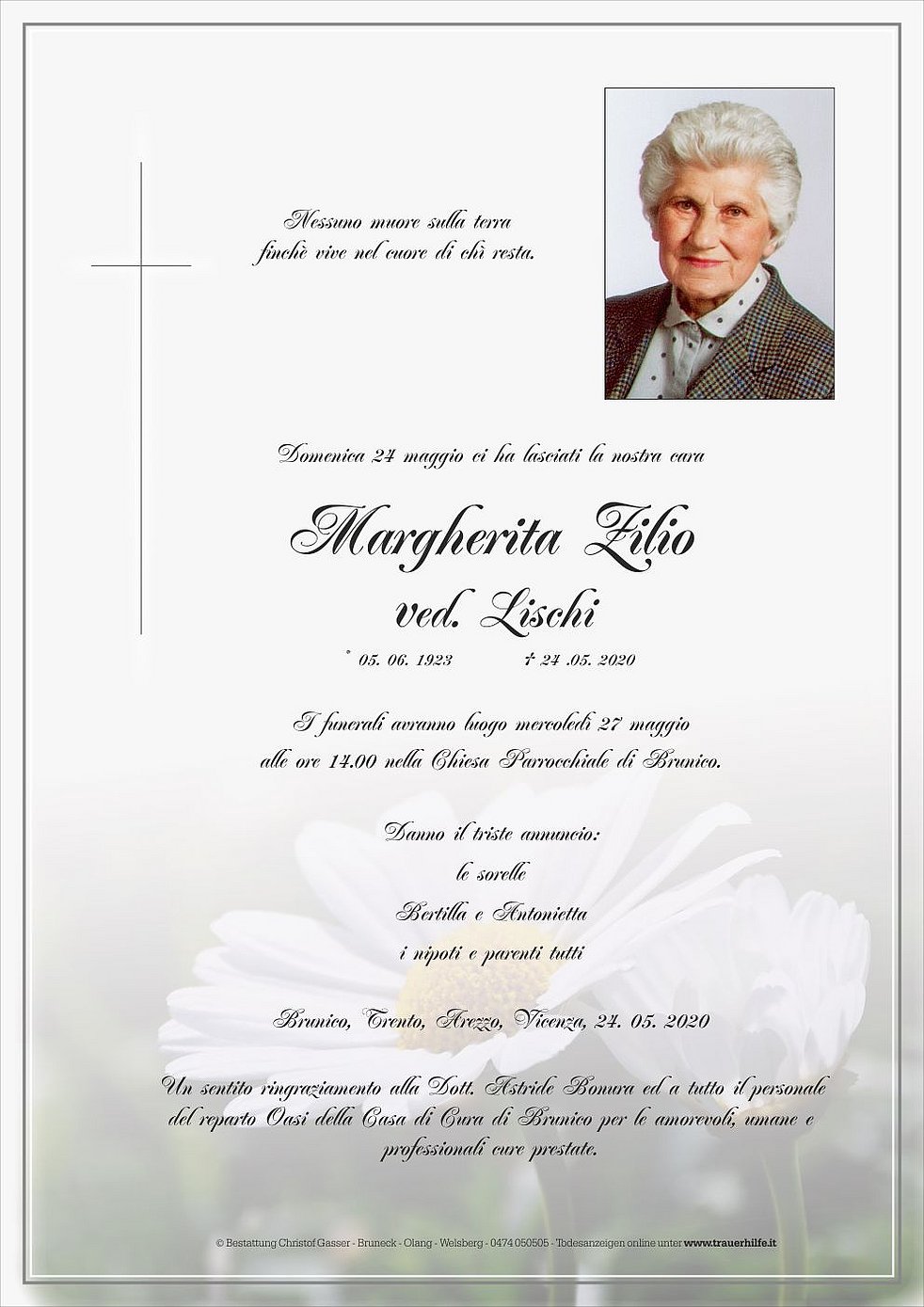 Nessuno muore sulla terra
finchè vive nel cuore di chi resta.

Domenica 24 maggio ci ha lasciati la nostra cara

Margherita Zilio
ved. Lischi

* 05. 06. 1923 † 24 .05. 2020

I funerali avranno luogo mercoledì 27 maggio
alle ore 14.00 nella Chiesa Parrocchiale di Brunico.

Danno il triste annuncio:
le sorelle
Bertilla e Antonietta
i nipoti e parenti tutti

Brunico, Trento, Arezzo, Vicenza, 24. 05. 2020

Un sentito ringraziamento alla Dott. Astride Bonura ed a tutto il personale del reparto Oasi della Casa di Cura di Brunico per le amorevoli, umane e professionali cure prestate.

© Bestattung Christof Gasser - Bruneck - Olang - Welsberg - 0474 050505 - Todesanzeigen online unter www.trauerhilfe.it